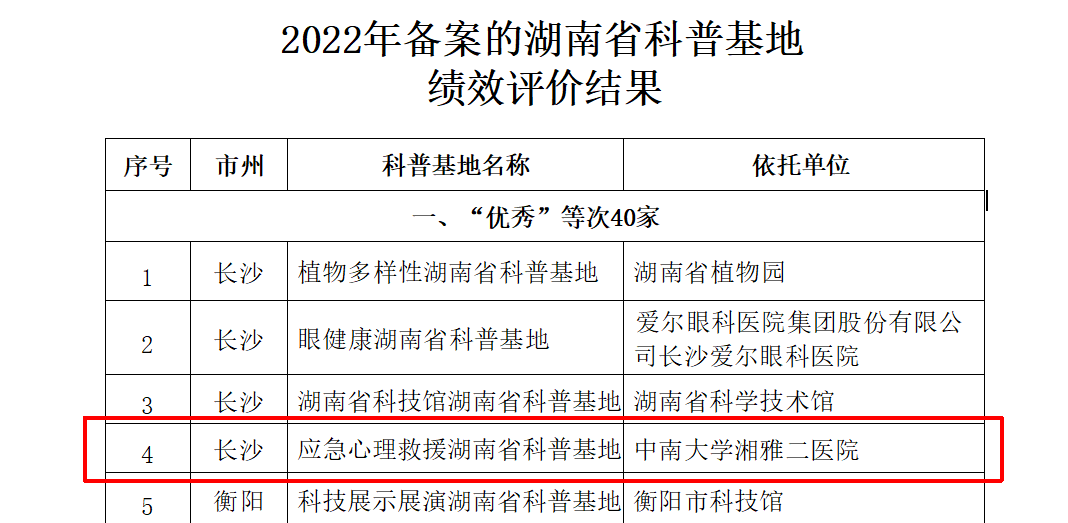 2022年备案的湖南省科普基地
绩效评价结果

| 序号 | 市州 | 科普基地名称 | 依托单位 |
|---|---|---|---|
| 一、“优秀”等次40家 | | | |
| 1 | 长沙 | 植物多样性湖南省科普基地 | 湖南省植物园 |
| 2 | 长沙 | 眼健康湖南省科普基地 | 爱尔眼科医院集团股份有限公司长沙爱尔眼科医院 |
| 3 | 长沙 | 湖南省科技馆湖南省科普基地 | 湖南省科学技术馆 |
| 4 | 长沙 | 应急心理救援湖南省科普基地 | 中南大学湘雅二医院 |
| 5 | 衡阳 | 科技展示展演湖南省科普基地 | 衡阳市科技馆 |